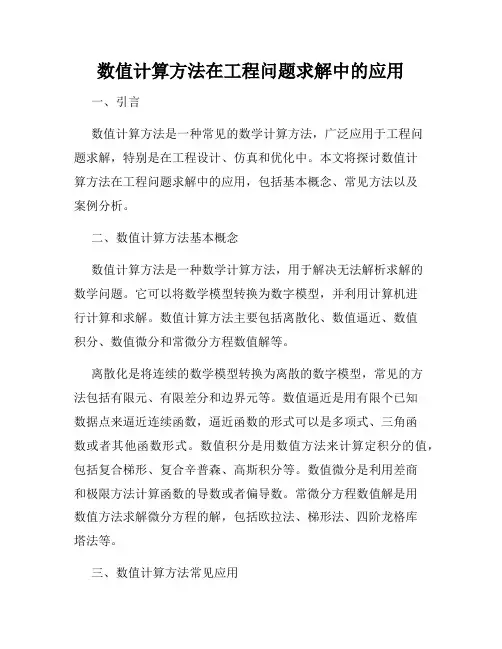 数值计算方法在工程问题求解中的应用

一、引言

数值计算方法是一种常见的数学计算方法，广泛应用于工程问题求解，特别是在工程设计、仿真和优化中。本文将探讨数值计算方法在工程问题求解中的应用，包括基本概念、常见方法以及案例分析。

二、数值计算方法基本概念

数值计算方法是一种数学计算方法，用于解决无法解析求解的数学问题。它可以将数学模型转换为数字模型，并利用计算机进行计算和求解。数值计算方法主要包括离散化、数值逼近、数值积分、数值微分和常微分方程数值解等。

离散化是将连续的数学模型转换为离散的数字模型，常见的方法包括有限元、有限差分和边界元等。数值逼近是用有限个已知数据点来逼近连续函数，逼近函数的形式可以是多项式、三角函数或者其他函数形式。数值积分是用数值方法来计算定积分的值，包括复合梯形、复合辛普森、高斯积分等。数值微分是利用差商和极限方法计算函数的导数或者偏导数。常微分方程数值解是用数值方法求解微分方程的解，包括欧拉法、梯形法、四阶龙格库塔法等。

三、数值计算方法常见应用